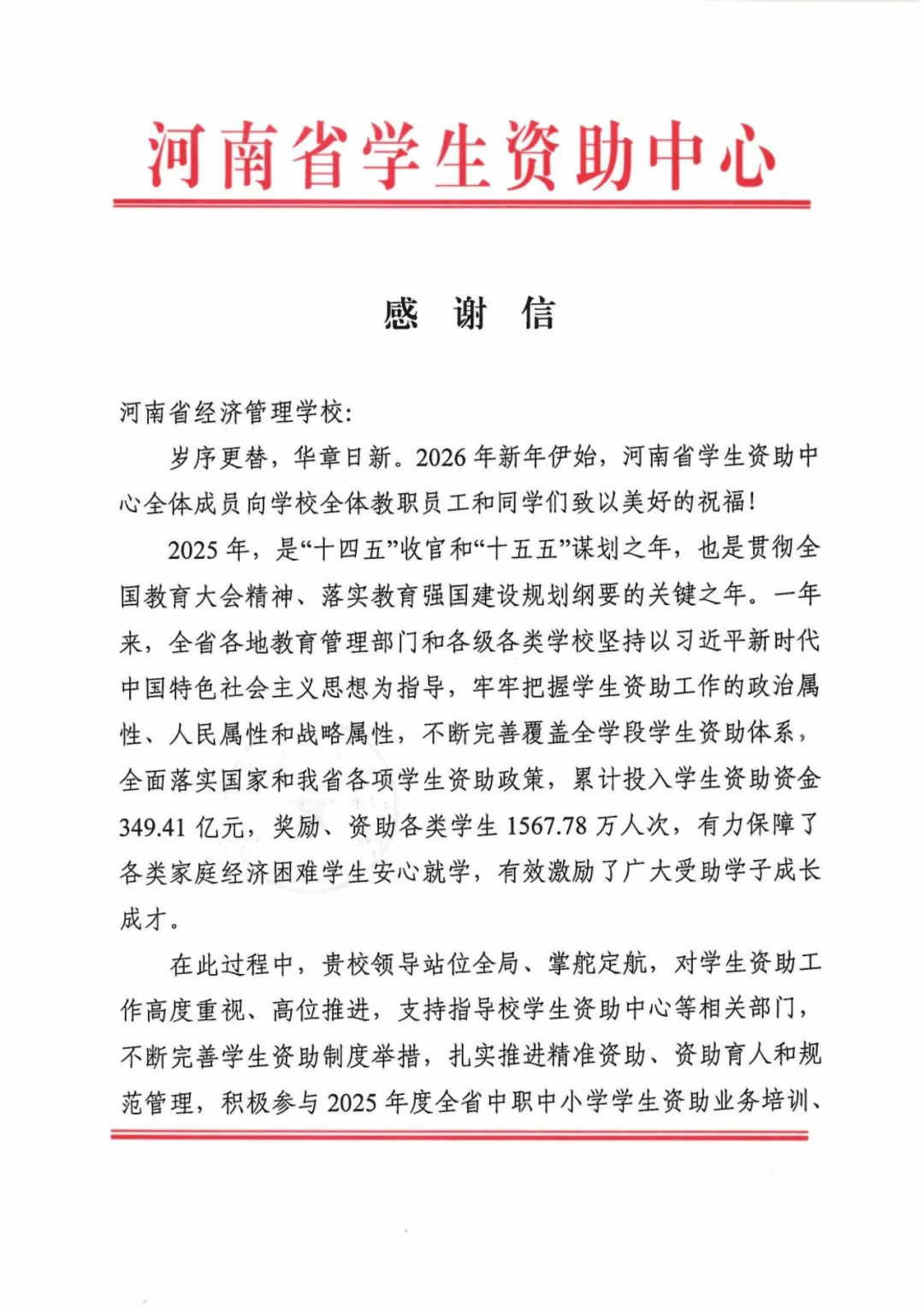 河南省学生资助中心

感 谢 信

河南省经济管理学校：

岁序更替，华章日新。2026年新年伊始，河南省学生资助中心全体成员向学校全体教职员工和同学们致以美好的祝福！

2025年，是“十四五”收官和“十五五”谋划之年，也是贯彻全国教育大会精神、落实教育强国建设规划纲要的关键之年。一年来，全省各地教育管理部门和各级各类学校坚持以习近平新时代中国特色社会主义思想为指导，牢牢把握学生资助工作的政治属性、人民属性和战略属性，不断完善覆盖全学段学生资助体系，全面落实国家和我省各项学生资助政策，累计投入学生资助资金349.41亿元，奖励、资助各类学生1567.78万人次，有力保障了各类家庭经济困难学生安心就学，有效激励了广大受助学子成长成才。

在此过程中，贵校领导站位全局、掌舵定航，对学生资助工作高度重视、高位推进，支持指导校学生资助中心等相关部门，不断完善学生资助制度举措，扎实推进精准资助、资助育人和规范管理，积极参与2025年度全省中职中小学学生资助业务培训、